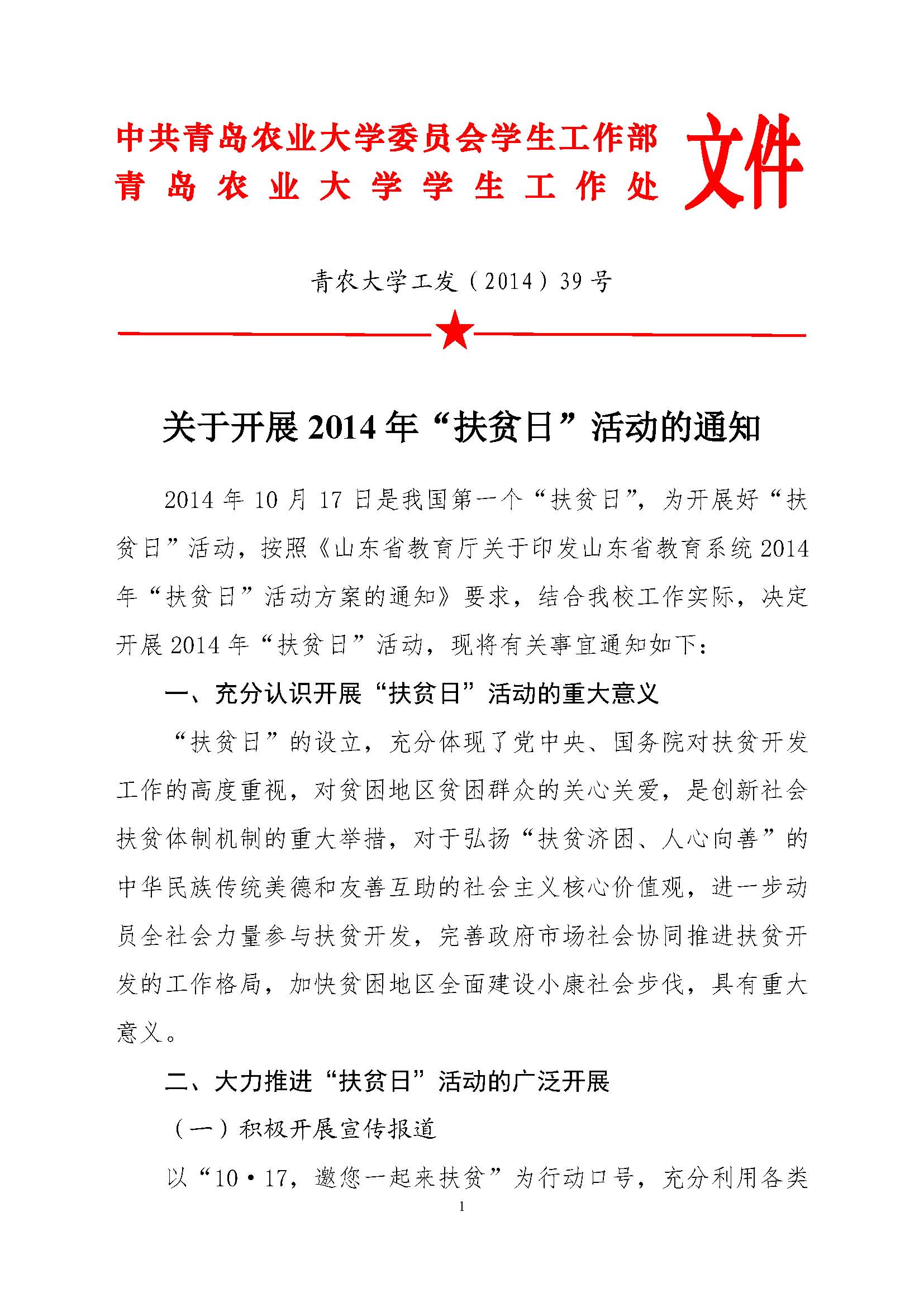 中共青岛农业大学委员会学生工作部
青岛农业大学学生工作处
文件

青农大学工发（2014）39号

关于开展2014年“扶贫日”活动的通知

2014年10月17日是我国第一个“扶贫日”，为开展好“扶贫日”活动，按照《山东省教育厅关于印发山东省教育系统2014年“扶贫日”活动方案的通知》要求，结合我校工作实际，决定开展2014年“扶贫日”活动，现将有关事宜通知如下：

一、充分认识开展“扶贫日”活动的重大意义

“扶贫日”的设立，充分体现了党中央、国务院对扶贫开发工作的高度重视，对贫困地区贫困群众的关心关爱，是创新社会扶贫体制机制的重大举措，对于弘扬“扶贫济困、人心向善”的中华民族传统美德和友善互助的社会主义核心价值观，进一步动员全社会力量参与扶贫开发，完善政府市场社会协同推进扶贫开发的工作格局，加快贫困地区全面建设小康社会步伐，具有重大意义。

二、大力推进“扶贫日”活动的广泛开展

（一）积极开展宣传报道

以“10·17，邀您一起来扶贫”为行动口号，充分利用各类

1